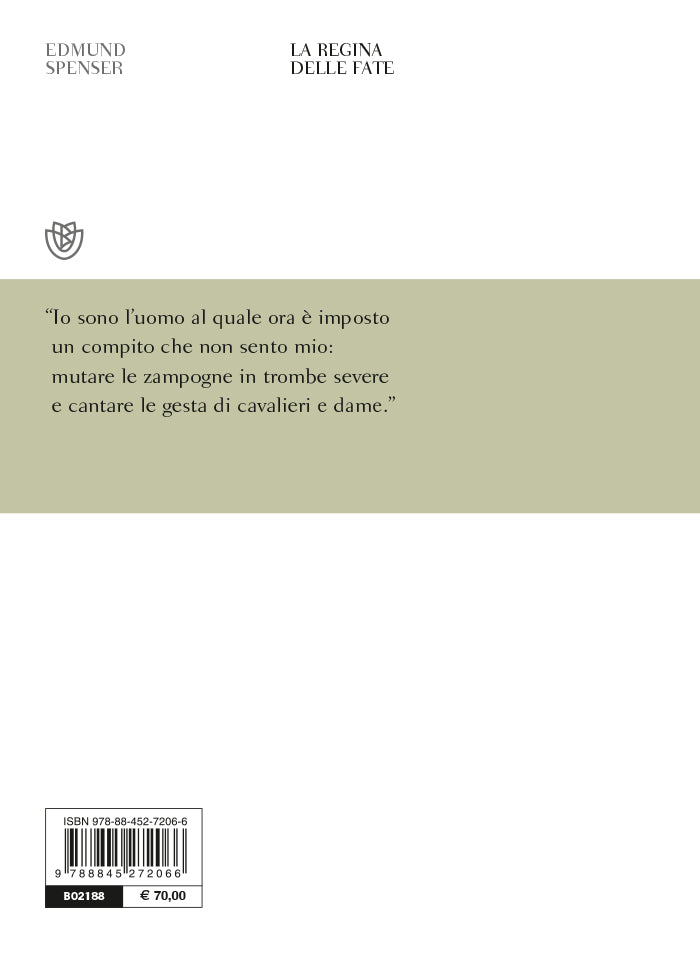 EDMUND
SPENSER

LA REGINA
DELLE FATE

"Io sono l'uomo al quale ora è imposto
un compito che non sento mio:
mutare le zampogne in trombe severe
e cantare le gesta di cavalieri e dame."

ISBN 978-88-452-7206-6

9 788845 272066

B02188 € 70,00